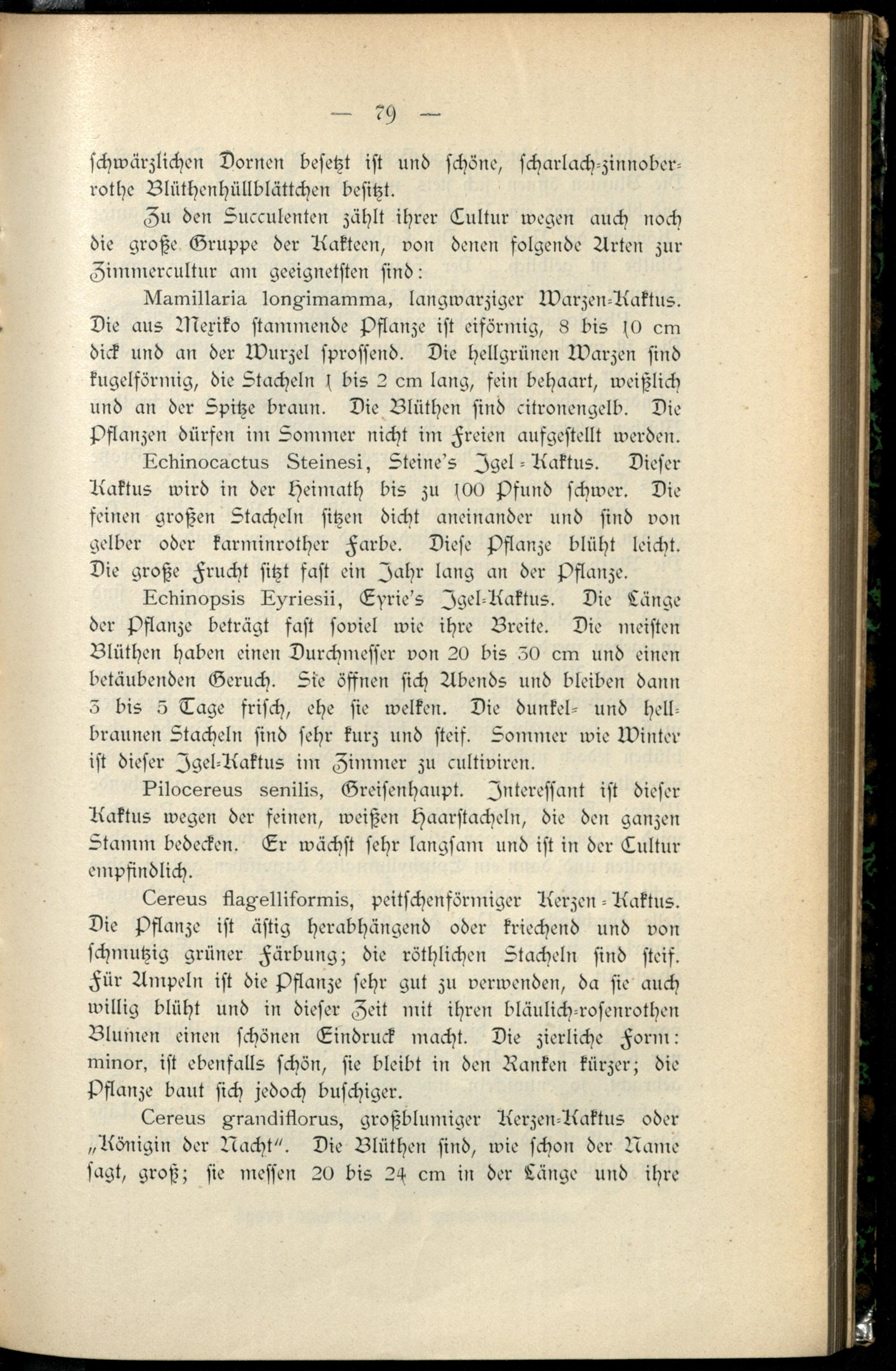 — 79 —

schwärzlichen Dornen besetzt ist und schöne, scharlach-zinnoberrothe Blüthenhüllblättchen besitzt.

Zu den Succulenten zählt ihrer Cultur wegen auch noch die große Gruppe der Kakteen, von denen folgende Arten zur Zimmercultur am geeignetsten sind:

Mamillaria longimamma, langwarziger Warzen-Kaktus. Die aus Mexiko stammende Pflanze ist eiförmig, 8 bis 10 cm dick und an der Wurzel sprossend. Die hellgrünen Warzen sind kugelförmig, die Stacheln 1 bis 2 cm lang, fein behaart, weißlich und an der Spitze braun. Die Blüthen sind citronengelb. Die Pflanzen dürfen im Sommer nicht im Freien aufgestellt werden.

Echinocactus Steinesi, Steine's Igel-Kaktus. Dieser Kaktus wird in der Heimath bis zu 100 Pfund schwer. Die feinen großen Stacheln sitzen dicht aneinander und sind von gelber oder karminrother Farbe. Diese Pflanze blüht leicht. Die große Frucht sitzt fast ein Jahr lang an der Pflanze.

Echinopsis Eyriesii, Eyrie's Igel-Kaktus. Die Länge der Pflanze beträgt fast soviel wie ihre Breite. Die meisten Blüthen haben einen Durchmesser von 20 bis 30 cm und einen betäubenden Geruch. Sie öffnen sich Abends und bleiben dann 3 bis 5 Tage frisch, ehe sie welken. Die dunkel- und hellbraunen Stacheln sind sehr kurz und steif. Sommer wie Winter ist dieser Igel-Kaktus im Zimmer zu cultiviren.

Pilocereus senilis, Greisenhaupt. Interessant ist dieser Kaktus wegen der feinen, weißen Haarstacheln, die den ganzen Stamm bedecken. Er wächst sehr langsam und ist in der Cultur empfindlich.

Cereus flagelliformis, peitschenförmiger Kerzen-Kaktus. Die Pflanze ist ästig herabhängend oder kriechend und von schmutzig grüner Färbung; die röthlichen Stacheln sind steif. Für Ampeln ist die Pflanze sehr gut zu verwenden, da sie auch willig blüht und in dieser Zeit mit ihren bläulich-rosenrothen Blumen einen schönen Eindruck macht. Die zierliche Form: minor, ist ebenfalls schön, sie bleibt in den Ranken kürzer; die Pflanze baut sich jedoch buschiger.

Cereus grandiflorus, großblumiger Kerzen-Kaktus oder „Königin der Nacht". Die Blüthen sind, wie schon der Name sagt, groß; sie messen 20 bis 24 cm in der Länge und ihre